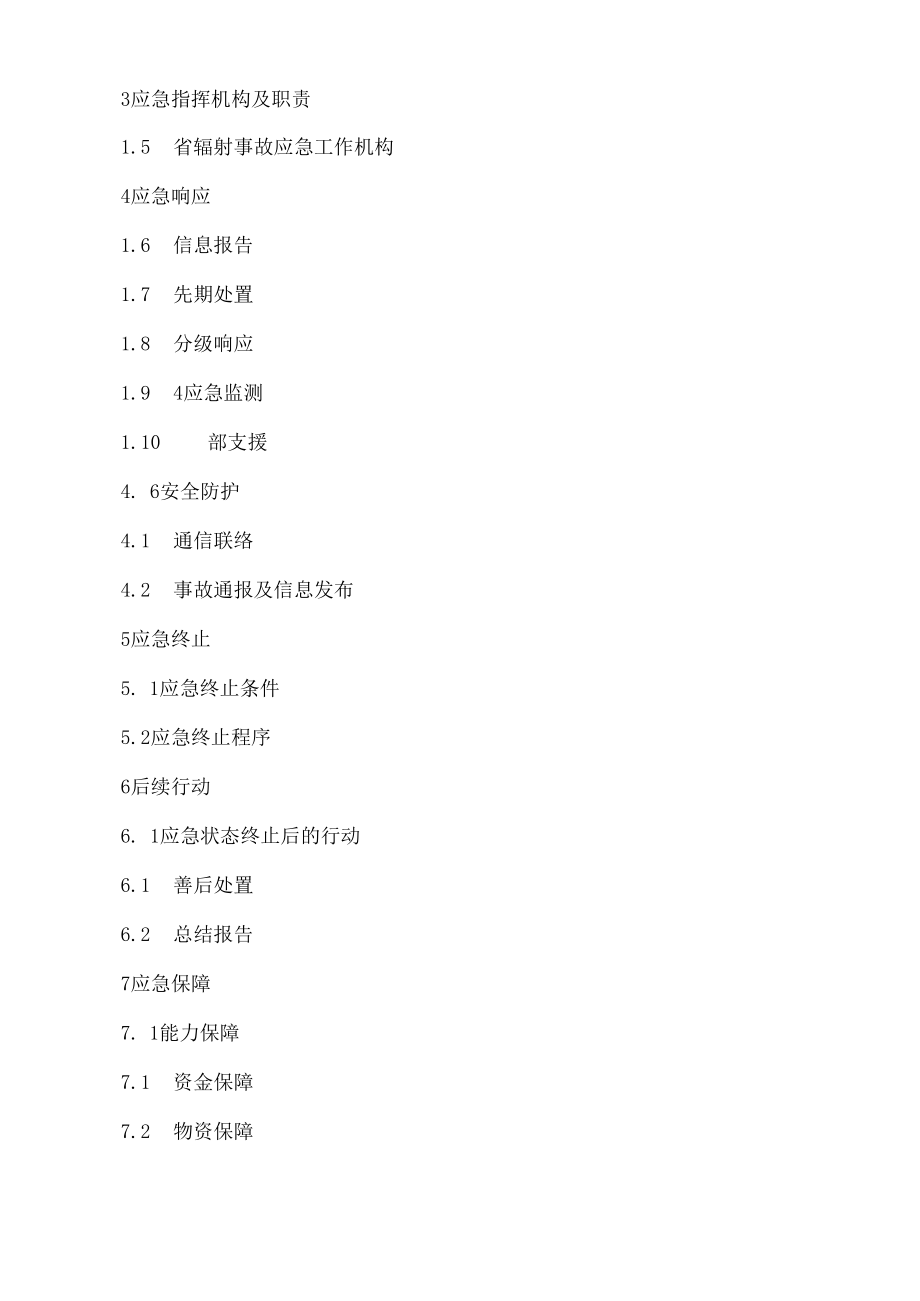 3应急指挥机构及职责

1.5　省辐射事故应急工作机构

4应急响应

1.6　信息报告

1.7　先期处置

1.8　分级响应

1.9　4应急监测

1.10　　部支援

4.　6安全防护

4.1　通信联络

4.2　事故通报及信息发布

5应急终止

5.　1应急终止条件

5.2应急终止程序

6后续行动

6.　1应急状态终止后的行动

6.1　善后处置

6.2　总结报告

7应急保障

7.　1能力保障

7.1　资金保障

7.2　物资保障